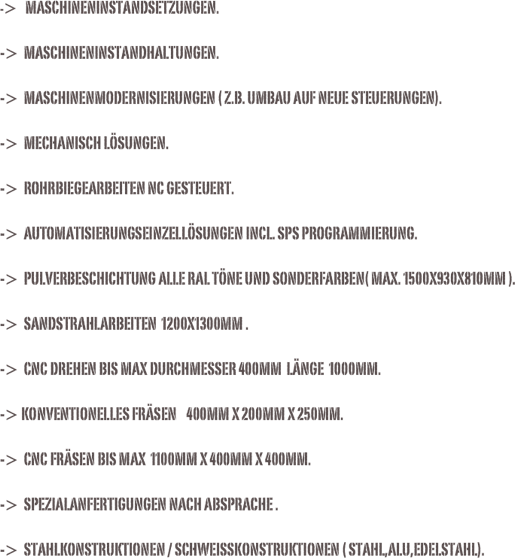 -> MASCHINENINSTANDSETZUNGEN.

-> MASCHINENINSTANDHALTUNGEN.

-> MASCHINENMODERNISIERUNGEN ( Z.B. UMBAU AUF NEUE STEUERUNGEN).

-> MECHANISCH LÖSUNGEN.

-> ROHRBIEGEARBEITEN NC GESTEUERT.

-> AUTOMATISIERUNGSEINZELLÖSUNGEN INCL. SPS PROGRAMMIERUNG.

-> PULVERBESCHICHTUNG ALLE RAL TÖNE UND SONDERFARBEN( MAX. 1500X930X810MM ).

-> SANDSTRAHLARBEITEN 1200X1300MM .

-> CNC DREHEN BIS MAX DURCHMESSER 400MM LÄNGE 1000MM.

-> KONVENTIONELLES FRÄSEN 400MM X 200MM X 250MM.

-> CNC FRÄSEN BIS MAX 1100MM X 400MM X 400MM.

-> SPEZIALANFERTIGUNGEN NACH ABSPRACHE .

-> STAHLKONSTRUKTIONEN / SCHWEISSKONSTRUKTIONEN ( STAHL,ALU,EDELSTAHL).